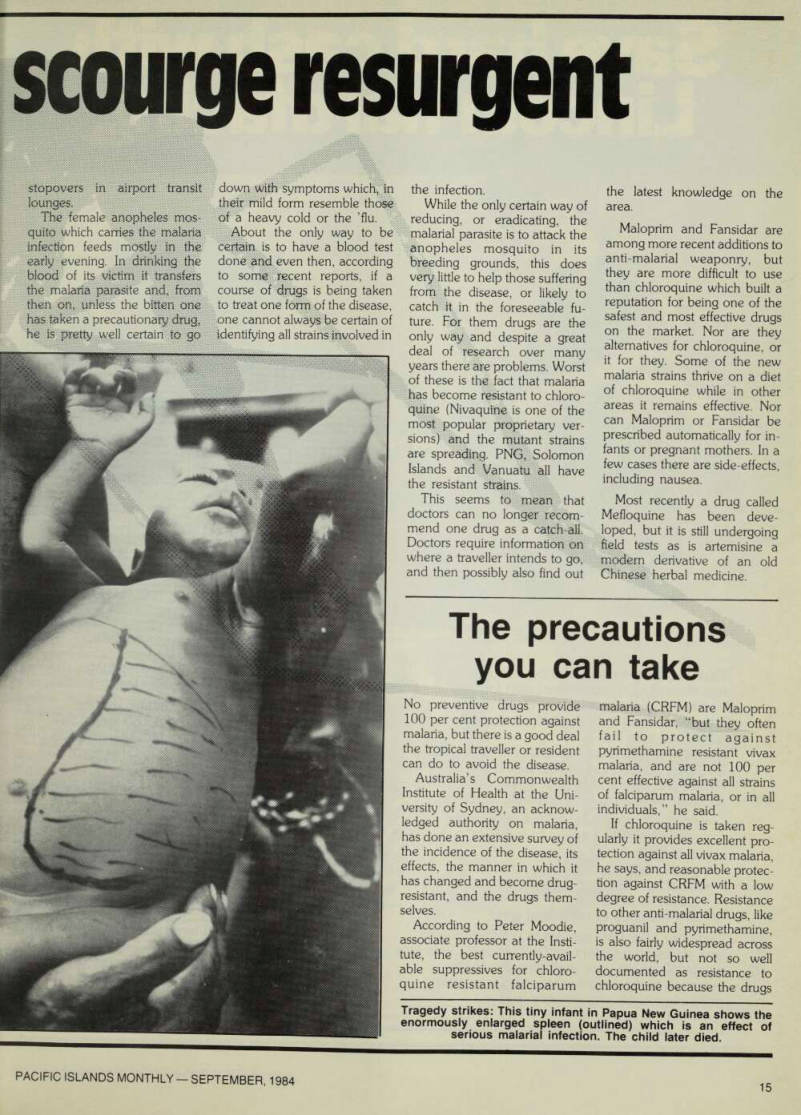 scourge resurgent

stopovers in airport transit lounges.

The female anopheles mosquito which carries the malaria infection feeds mostly in the early evening. In drinking the blood of its victim it transfers the malaria parasite and, from then on, unless the bitten one has taken a precautionary drug, he is pretty well certain to go down with symptoms which, in their mild form resemble those of a heavy cold or the 'flu.

About the only way to be certain is to have a blood test done and even then, according to some recent reports, if a course of drugs is being taken to treat one form of the disease, one cannot always be certain of identifying all strains involved in the infection.

While the only certain way of reducing, or eradicating, the malarial parasite is to attack the anopheles mosquito in its breeding grounds, this does very little to help those suffering from the disease, or likely to catch it in the foreseeable future. For them drugs are the only way and despite a great deal of research over many years there are problems. Worst of these is the fact that malaria has become resistant to chloroquine (Nivaquine is one of the most popular proprietary versions) and the mutant strains are spreading. PNG, Solomon Islands and Vanuatu all have the resistant strains.

This seems to mean that doctors can no longer recommend one drug as a catch-all. Doctors require information on where a traveller intends to go, and then possibly also find out the latest knowledge on the area.

Maloprim and Fansidar are among more recent additions to anti-malarial weaponry, but they are more difficult to use than chloroquine which built a reputation for being one of the safest and most effective drugs on the market. Nor are they alternatives for chloroquine, or it for they. Some of the new malaria strains thrive on a diet of chloroquine while in other areas it remains effective. Nor can Maloprim or Fansidar be prescribed automatically for infants or pregnant mothers. In a few cases there are side-effects, including nausea.

Most recently a drug called Mefloquine has been developed, but it is still undergoing field tests as is artemisine a modern derivative of an old Chinese herbal medicine.

The precautions you can take

No preventive drugs provide 100 per cent protection against malaria, but there is a good deal the tropical traveller or resident can do to avoid the disease.

Australia's Commonwealth Institute of Health at the University of Sydney, an acknowledged authority on malaria, has done an extensive survey of the incidence of the disease, its effects, the manner in which it has changed and become drug-resistant, and the drugs themselves.

According to Peter Moodie, associate professor at the Institute, the best currently-available suppressives for chloroquine resistant falciparum malaria (CRFM) are Maloprim and Fansidar, "but they often fail to protect against pyrimethamine resistant vivax malaria, and are not 100 per cent effective against all strains of falciparum malaria, or in all individuals," he said.

If chloroquine is taken regularly it provides excellent protection against all vivax malaria, he says, and reasonable protection against CRFM with a low degree of resistance. Resistance to other anti-malarial drugs, like proguanil and pyrimethamine, is also fairly widespread across the world, but not so well documented as resistance to chloroquine because the drugs

Tragedy strikes: This tiny infant in Papua New Guinea shows the enormously enlarged spleen (outlined) which is an effect of serious malarial infection. The child later died.

PACIFIC ISLANDS MONTHLY — SEPTEMBER, 1984

15